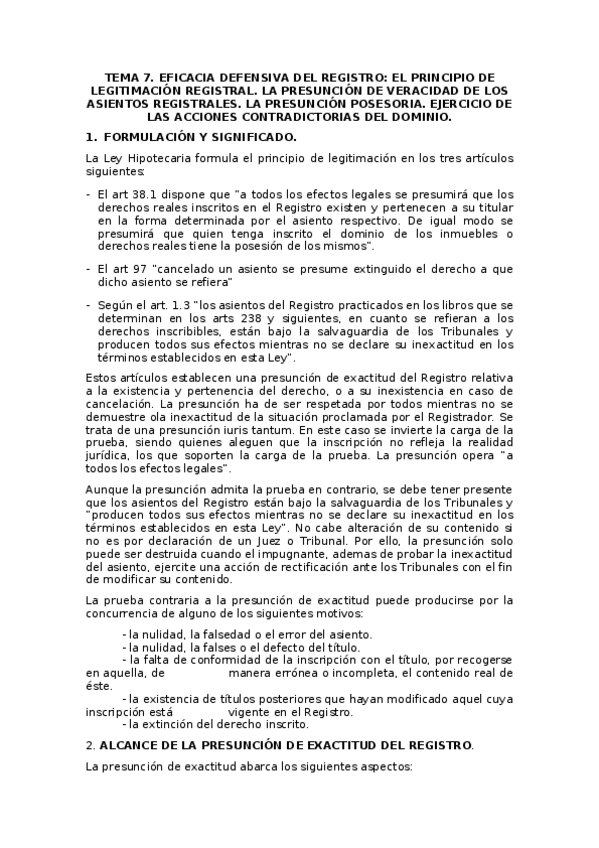 TEMA 7. EFICACIA DEFENSIVA DEL REGISTRO: EL PRINCIPIO DE LEGITIMACIÓN REGISTRAL. LA PRESUNCIÓN DE VERACIDAD DE LOS ASIENTOS REGISTRALES. LA PRESUNCIÓN POSESORIA. EJERCICIO DE LAS ACCIONES CONTRADICTORIAS DEL DOMINIO.

1. FORMULACIÓN Y SIGNIFICADO.

La Ley Hipotecaria formula el principio de legitimación en los tres artículos siguientes:

- El art 38.1 dispone que "a todos los efectos legales se presumirá que los derechos reales inscritos en el Registro existen y pertenecen a su titular en la forma determinada por el asiento respectivo. De igual modo se presumirá que quien tenga inscrito el dominio de los inmuebles o derechos reales tiene la posesión de los mismos".

- El art 97 "cancelado un asiento se presume extinguido el derecho a que dicho asiento se refiera"

- Según el art. 1.3 "los asientos del Registro practicados en los libros que se determinan en los arts 238 y siguientes, en cuanto se refieran a los derechos inscribibles, están bajo la salvaguardia de los Tribunales y producen todos sus efectos mientras no se declare su inexactitud en los términos establecidos en esta Ley".

Estos artículos establecen una presunción de exactitud del Registro relativa a la existencia y pertenencia del derecho, o a su inexistencia en caso de cancelación. La presunción ha de ser respetada por todos mientras no se demuestre ola inexactitud de la situación proclamada por el Registrador. Se trata de una presunción iuris tantum. En este caso se invierte la carga de la prueba, siendo quienes aleguen que la inscripción no refleja la realidad jurídica, los que soporten la carga de la prueba. La presunción opera "a todos los efectos legales".

Aunque la presunción admita la prueba en contrario, se debe tener presente que los asientos del Registro están bajo la salvaguardia de los Tribunales y "producen todos sus efectos mientras no se declare su inexactitud en los términos establecidos en esta Ley". No cabe alteración de su contenido si no es por declaración de un Juez o Tribunal. Por ello, la presunción solo puede ser destruida cuando el impugnante, ademas de probar la inexactitud del asiento, ejercite una acción de rectificación ante los Tribunales con el fin de modificar su contenido.

La prueba contraria a la presunción de exactitud puede producirse por la concurrencia de alguno de los siguientes motivos:

- la nulidad, la falsedad o el error del asiento.
- la nulidad, la falses o el defecto del título.
- la falta de conformidad de la inscripción con el título, por recogerse en aquella, de manera errónea o incompleta, el contenido real de éste.
- la existencia de títulos posteriores que hayan modificado aquel cuya inscripción está vigente en el Registro.
- la extinción del derecho inscrito.

2. ALCANCE DE LA PRESUNCIÓN DE EXACTITUD DEL REGISTRO.

La presunción de exactitud abarca los siguientes aspectos: